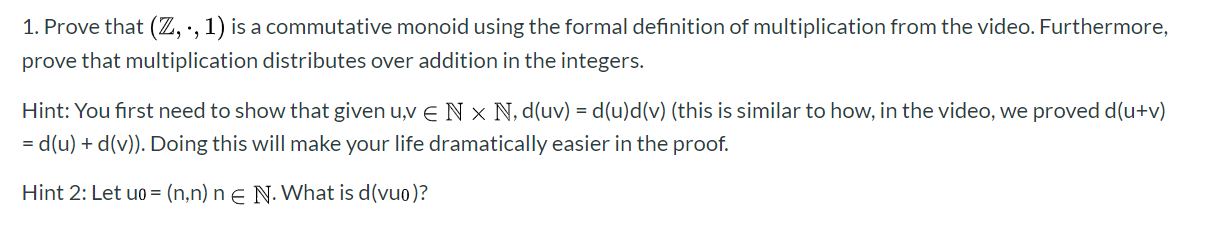 1. Prove that $(\mathbb{Z}, \cdot, 1)$ is a commutative monoid using the formal definition of multiplication from the video. Furthermore, prove that multiplication distributes over addition in the integers.

Hint: You first need to show that given u,v $\in \mathbb{N} \times \mathbb{N}$, d(uv) = d(u)d(v) (this is similar to how, in the video, we proved d(u+v) = d(u) + d(v)). Doing this will make your life dramatically easier in the proof.

Hint 2: Let $u_0$ = (n,n) n $\in \mathbb{N}$. What is d($vu_0$)?